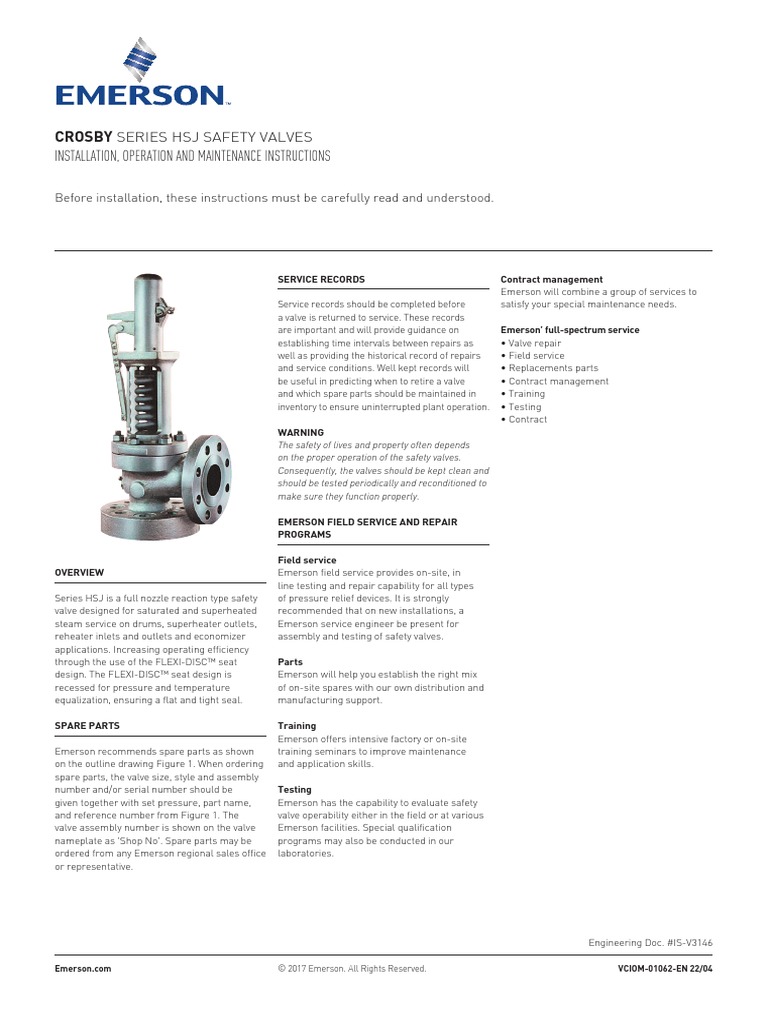 EMERSON™

CROSBY SERIES HSJ SAFETY VALVES
INSTALLATION, OPERATION AND MAINTENANCE INSTRUCTIONS

Before installation, these instructions must be carefully read and understood.

OVERVIEW

Series HSJ is a full nozzle reaction type safety valve designed for saturated and superheated steam service on drums, superheater outlets, reheater inlets and outlets and economizer applications. Increasing operating efficiency through the use of the FLEXI-DISC™ seat design. The FLEXI-DISC™ seat design is recessed for pressure and temperature equalization, ensuring a flat and tight seal.

SPARE PARTS

Emerson recommends spare parts as shown on the outline drawing Figure 1. When ordering spare parts, the valve size, style and assembly number and/or serial number should be given together with set pressure, part name, and reference number from Figure 1. The valve assembly number is shown on the valve nameplate as 'Shop No'. Spare parts may be ordered from any Emerson regional sales office or representative.

SERVICE RECORDS

Service records should be completed before a valve is returned to service. These records are important and will provide guidance on establishing time intervals between repairs as well as providing the historical record of repairs and service conditions. Well kept records will be useful in predicting when to retire a valve and which spare parts should be maintained in inventory to ensure uninterrupted plant operation.

WARNING

The safety of lives and property often depends on the proper operation of the safety valves. Consequently, the valves should be kept clean and should be tested periodically and reconditioned to make sure they function properly.

EMERSON FIELD SERVICE AND REPAIR PROGRAMS

Field service
Emerson field service provides on-site, in line testing and repair capability for all types of pressure relief devices. It is strongly recommended that on new installations, a Emerson service engineer be present for assembly and testing of safety valves.

Parts
Emerson will help you establish the right mix of on-site spares with our own distribution and manufacturing support.

Training
Emerson offers intensive factory or on-site training seminars to improve maintenance and application skills.

Testing
Emerson has the capability to evaluate safety valve operability either in the field or at various Emerson facilities. Special qualification programs may also be conducted in our laboratories.

Contract management
Emerson will combine a group of services to satisfy your special maintenance needs.

Emerson' full-spectrum service
• Valve repair
• Field service
• Replacements parts
• Contract management
• Training
• Testing
• Contract

Engineering Doc. #IS-V3146

Emerson.com

© 2017 Emerson. All Rights Reserved.

VCIOM-01062-EN 22/04